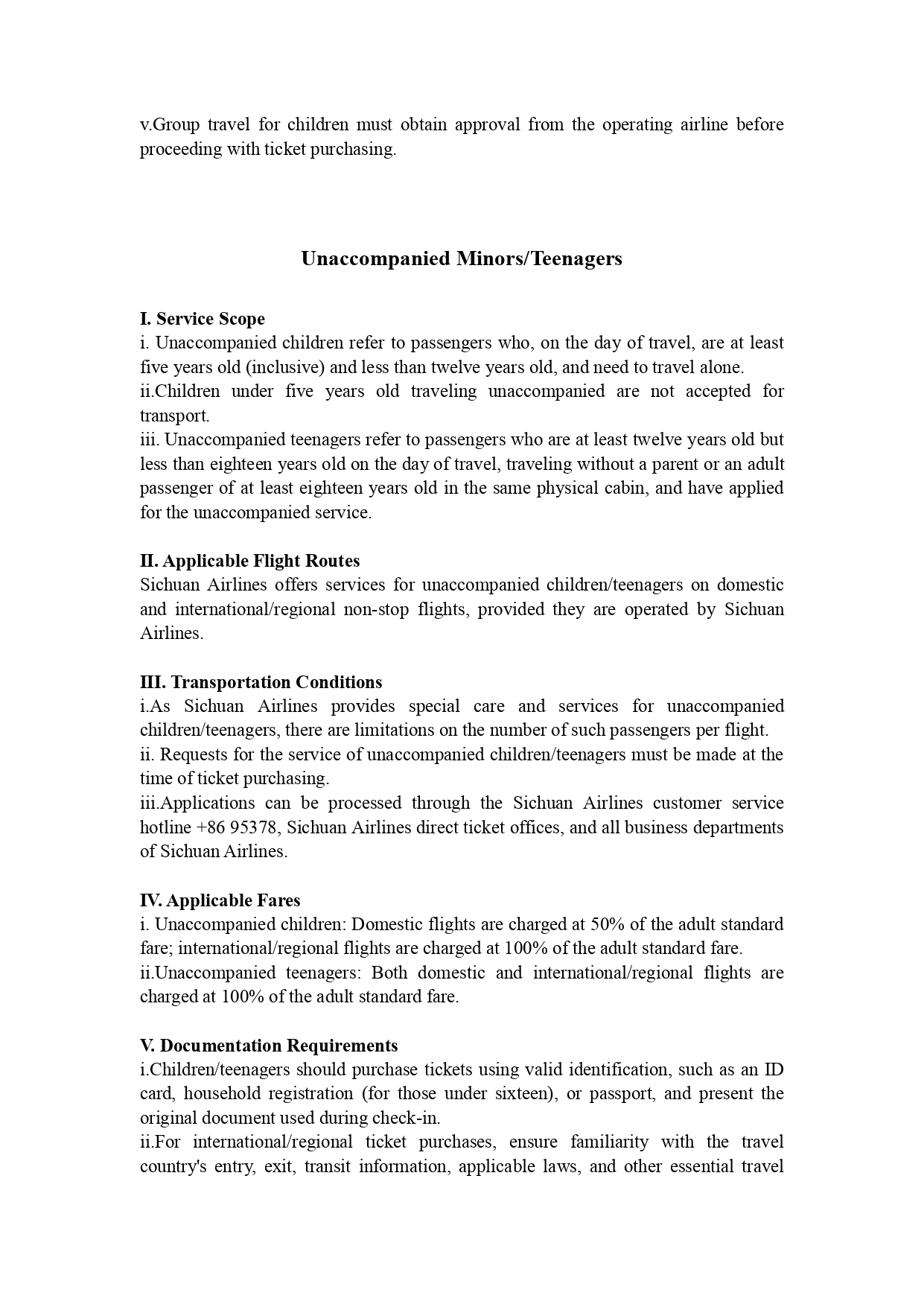 v.Group travel for children must obtain approval from the operating airline before proceeding with ticket purchasing.

Unaccompanied Minors/Teenagers

I. Service Scope
i. Unaccompanied children refer to passengers who, on the day of travel, are at least five years old (inclusive) and less than twelve years old, and need to travel alone.
ii.Children under five years old traveling unaccompanied are not accepted for transport.
iii. Unaccompanied teenagers refer to passengers who are at least twelve years old but less than eighteen years old on the day of travel, traveling without a parent or an adult passenger of at least eighteen years old in the same physical cabin, and have applied for the unaccompanied service.

II. Applicable Flight Routes
Sichuan Airlines offers services for unaccompanied children/teenagers on domestic and international/regional non-stop flights, provided they are operated by Sichuan Airlines.

III. Transportation Conditions
i.As Sichuan Airlines provides special care and services for unaccompanied children/teenagers, there are limitations on the number of such passengers per flight.
ii. Requests for the service of unaccompanied children/teenagers must be made at the time of ticket purchasing.
iii.Applications can be processed through the Sichuan Airlines customer service hotline +86 95378, Sichuan Airlines direct ticket offices, and all business departments of Sichuan Airlines.

IV. Applicable Fares
i. Unaccompanied children: Domestic flights are charged at 50% of the adult standard fare; international/regional flights are charged at 100% of the adult standard fare.
ii.Unaccompanied teenagers: Both domestic and international/regional flights are charged at 100% of the adult standard fare.

V. Documentation Requirements
i.Children/teenagers should purchase tickets using valid identification, such as an ID card, household registration (for those under sixteen), or passport, and present the original document used during check-in.
ii.For international/regional ticket purchases, ensure familiarity with the travel country's entry, exit, transit information, applicable laws, and other essential travel